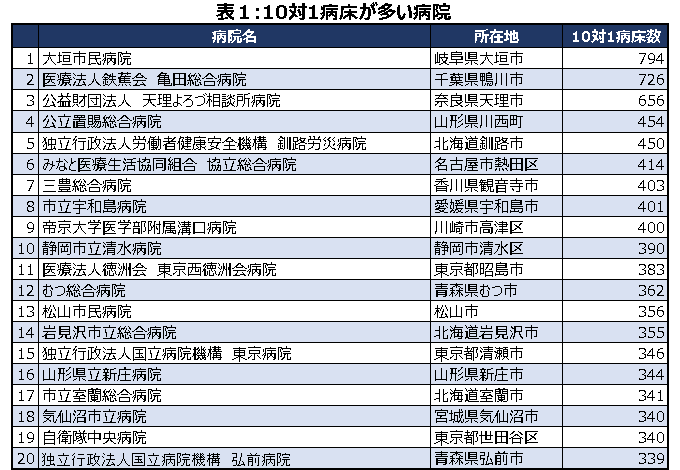 表1:10対1病床が多い病院

|  | 病院名 | 所在地 | 10対1病床数 |
|---|---|---|---|
| 1 | 大垣市民病院 | 岐阜県大垣市 | 794 |
| 2 | 医療法人鉄蕉会 亀田総合病院 | 千葉県鴨川市 | 726 |
| 3 | 公益財団法人 天理よろづ相談所病院 | 奈良県天理市 | 656 |
| 4 | 公立置賜総合病院 | 山形県川西町 | 454 |
| 5 | 独立行政法人労働者健康安全機構 釧路労災病院 | 北海道釧路市 | 450 |
| 6 | みなと医療生活協同組合 協立総合病院 | 名古屋市熱田区 | 414 |
| 7 | 三豊総合病院 | 香川県観音寺市 | 403 |
| 8 | 市立宇和島病院 | 愛媛県宇和島市 | 401 |
| 9 | 帝京大学医学部附属溝口病院 | 川崎市高津区 | 400 |
| 10 | 静岡市立清水病院 | 静岡市清水区 | 390 |
| 11 | 医療法人徳洲会 東京西徳洲会病院 | 東京都昭島市 | 383 |
| 12 | むつ総合病院 | 青森県むつ市 | 362 |
| 13 | 松山市民病院 | 松山市 | 356 |
| 14 | 岩見沢市立総合病院 | 北海道岩見沢市 | 355 |
| 15 | 独立行政法人国立病院機構 東京病院 | 東京都清瀬市 | 346 |
| 16 | 山形県立新庄病院 | 山形県新庄市 | 344 |
| 17 | 市立室蘭総合病院 | 北海道室蘭市 | 341 |
| 18 | 気仙沼市立病院 | 宮城県気仙沼市 | 340 |
| 19 | 自衛隊中央病院 | 東京都世田谷区 | 340 |
| 20 | 独立行政法人国立病院機構 弘前病院 | 青森県弘前市 | 339 |